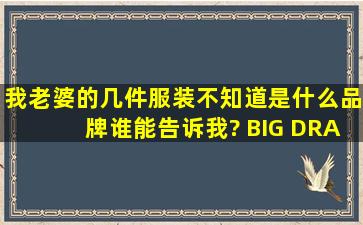 我老婆的几件服装不知道是什么品牌谁能告诉我? BIG DRA